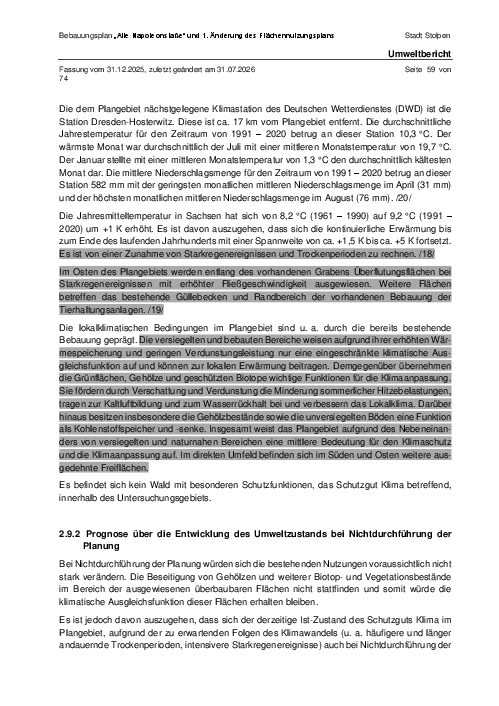 Bebauungsplan „Alte Napoleonstaße“ und 1. Änderung des Flächennutzungsplans

Stadt Stolpen

Umweltbericht

Fassung vom 31.12.2025, zuletzt geändert am 31.07.2026

Seite 59 von 74

Die dem Plangebiet nächstgelegene Klimastation des Deutschen Wetterdienstes (DWD) ist die Station Dresden-Hosterwitz. Diese ist ca. 17 km vom Plangebiet entfernt. Die durchschnittliche Jahrestemperatur für den Zeitraum von 1991 – 2020 betrug an dieser Station 10,3 °C. Der wärmste Monat war durchschnittlich der Juli mit einer mittleren Monatstemperatur von 19,7 °C. Der Januar stellte mit einer mittleren Monatstemperatur von 1,3 °C den durchschnittlich kältesten Monat dar. Die mittlere Niederschlagsmenge für den Zeitraum von 1991 – 2020 betrug an dieser Station 582 mm mit der geringsten monatlichen mittleren Niederschlagsmenge im April (31 mm) und der höchsten monatlichen mittleren Niederschlagsmenge im August (76 mm). /20/

Die Jahresmitteltemperatur in Sachsen hat sich von 8,2 °C (1961 – 1990) auf 9,2 °C (1991 – 2020) um +1 K erhöht. Es ist davon auszugehen, dass sich die kontinuierliche Erwärmung bis zum Ende des laufenden Jahrhunderts mit einer Spannweite von ca. +1,5 K bis ca. +5 K fortsetzt. Es ist von einer Zunahme von Starkregenereignissen und Trockenperioden zu rechnen. /18/

Im Osten des Plangebiets werden entlang des vorhandenen Grabens Überflutungsflächen bei Starkregenereignissen mit erhöhter Fließgeschwindigkeit ausgewiesen. Weitere Flächen betreffen das bestehende Güllebecken und Randbereich der vorhandenen Bebauung der Tierhaltungsanlagen. /19/

Die lokalklimatischen Bedingungen im Plangebiet sind u. a. durch die bereits bestehende Bebauung geprägt. Die versiegelten und bebauten Bereiche weisen aufgrund ihrer erhöhten Wärmespeicherung und geringen Verdunstungsleistung nur eine eingeschränkte klimatische Ausgleichsfunktion auf und können zur lokalen Erwärmung beitragen. Demgegenüber übernehmen die Grünflächen, Gehölze und geschützten Biotope wichtige Funktionen für die Klimaanpassung. Sie fördern durch Verschattung und Verdunstung die Minderung sommerlicher Hitzebelastungen, tragen zur Kaltluftbildung und zum Wasserrückhalt bei und verbessern das Lokalklima. Darüber hinaus besitzen insbesondere die Gehölzbestände sowie die unversiegelten Böden eine Funktion als Kohlenstoffspeicher und -senke. Insgesamt weist das Plangebiet aufgrund des Nebeneinanders von versiegelten und naturnahen Bereichen eine mittlere Bedeutung für den Klimaschutz und die Klimaanpassung auf. Im direkten Umfeld befinden sich im Süden und Osten weitere ausgedehnte Freiflächen.

Es befindet sich kein Wald mit besonderen Schutzfunktionen, das Schutzgut Klima betreffend, innerhalb des Untersuchungsgebiets.

2.9.2 Prognose über die Entwicklung des Umweltzustands bei Nichtdurchführung der Planung

Bei Nichtdurchführung der Planung würden sich die bestehenden Nutzungen voraussichtlich nicht stark verändern. Die Beseitigung von Gehölzen und weiterer Biotop- und Vegetationsbestände im Bereich der ausgewiesenen überbaubaren Flächen nicht stattfinden und somit würde die klimatische Ausgleichsfunktion dieser Flächen erhalten bleiben.

Es ist jedoch davon auszugehen, dass sich der derzeitige Ist-Zustand des Schutzguts Klima im Plangebiet, aufgrund der zu erwartenden Folgen des Klimawandels (u. a. häufigere und länger andauernde Trockenperioden, intensivere Starkregenereignisse) auch bei Nichtdurchführung der